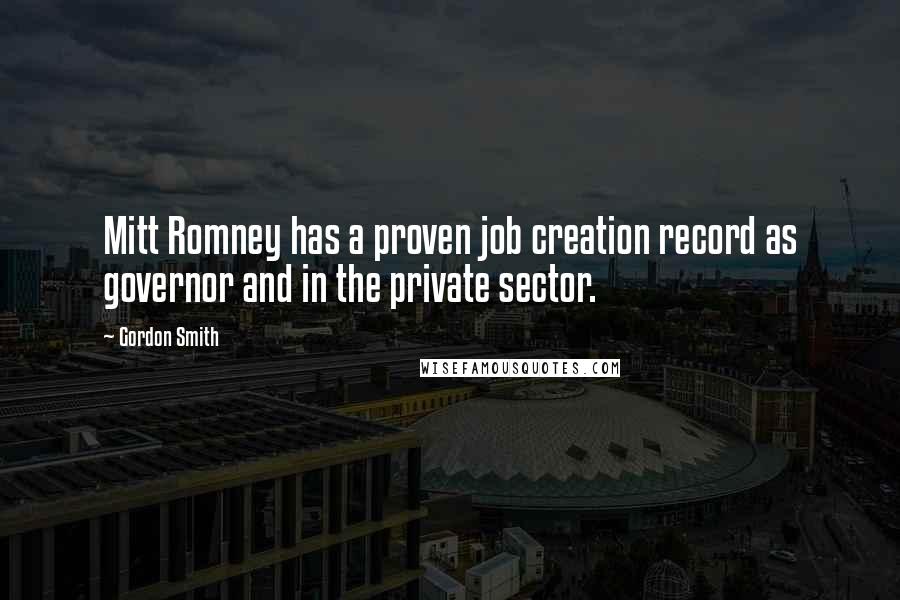 Mitt Romney has a proven job creation record as governor and in the private sector.

~ Gordon Smith

WISEFAMOUSQUOTES.COM